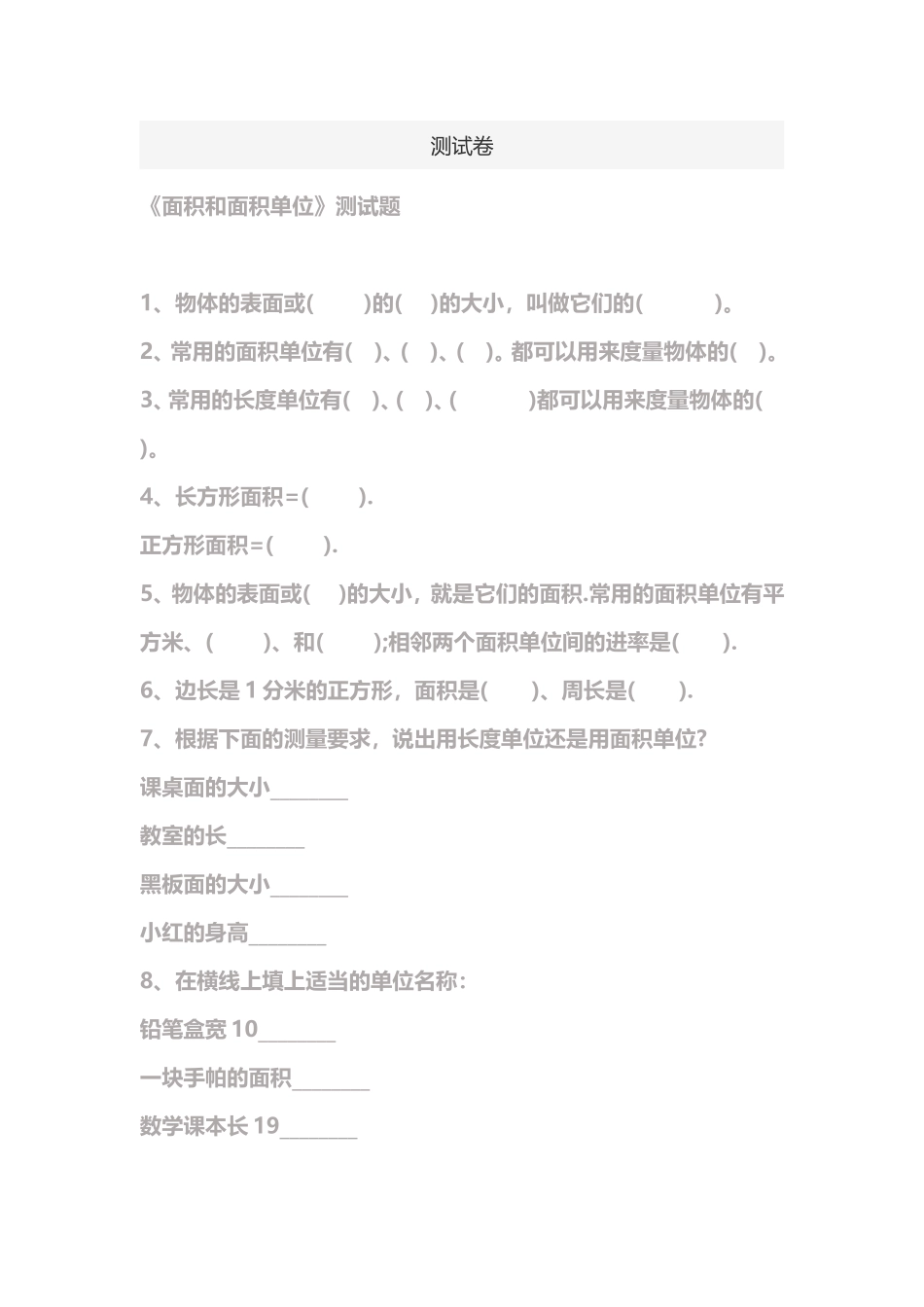 测试卷

《面积和面积单位》测试题

1、物体的表面或(　　)的(　)的大小，叫做它们的(　　　)。

2、常用的面积单位有(　)、(　)、(　)。都可以用来度量物体的(　)。

3、常用的长度单位有(　)、(　)、(　　　)都可以用来度量物体的(　)。

4、长方形面积=(　　).

正方形面积=(　　).

5、物体的表面或(　)的大小，就是它们的面积.常用的面积单位有平方米、(　　)、和(　　);相邻两个面积单位间的进率是(　　).

6、边长是 1 分米的正方形，面积是(　　)、周长是(　　).

7、根据下面的测量要求，说出用长度单位还是用面积单位?

课桌面的大小________

教室的长________

黑板面的大小________

小红的身高________

8、在横线上填上适当的单位名称：

铅笔盒宽 10________

一块手帕的面积________

数学课本长 19________